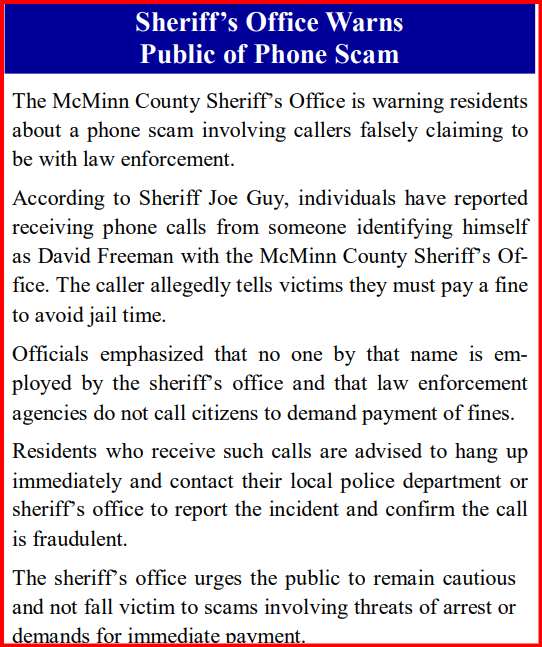 Sheriff's Office Warns Public of Phone Scam

The McMinn County Sheriff's Office is warning residents about a phone scam involving callers falsely claiming to be with law enforcement.

According to Sheriff Joe Guy, individuals have reported receiving phone calls from someone identifying himself as David Freeman with the McMinn County Sheriff's Office. The caller allegedly tells victims they must pay a fine to avoid jail time.

Officials emphasized that no one by that name is employed by the sheriff's office and that law enforcement agencies do not call citizens to demand payment of fines.

Residents who receive such calls are advised to hang up immediately and contact their local police department or sheriff's office to report the incident and confirm the call is fraudulent.

The sheriff's office urges the public to remain cautious and not fall victim to scams involving threats of arrest or demands for immediate payment.